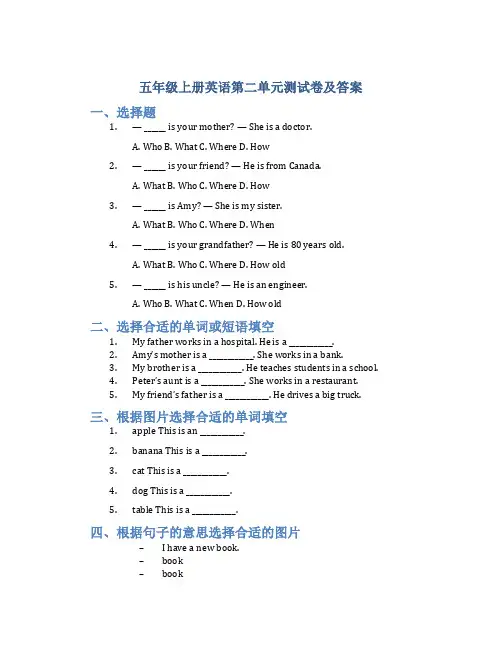 五年级上册英语第二单元测试卷及答案

一、选择题

1. — _____ is your mother? — She is a doctor.

A. Who B. What C. Where D. How

2. — _____ is your friend? — He is from Canada.

A. What B. Who C. Where D. How

3. — _____ is Amy? — She is my sister.

A. What B. Who C. Where D. When

4. — _____ is your grandfather? — He is 80 years old.

A. What B. Who C. Where D. How old

5. — _____ is his uncle? — He is an engineer.

A. Who B. What C. When D. How old

二、选择合适的单词或短语填空

1. My father works in a hospital. He is a __________.
2. Amy's mother is a __________. She works in a bank.
3. My brother is a __________. He teaches students in a school.
4. Peter's aunt is a __________. She works in a restaurant.
5. My friend's father is a __________. He drives a big truck.

三、根据图片选择合适的单词填空

1. apple This is an __________.

2. banana This is a __________.

3. cat This is a __________.

4. dog This is a __________.

5. table This is a __________.

四、根据句子的意思选择合适的图片

– I have a new book.
– book
– book